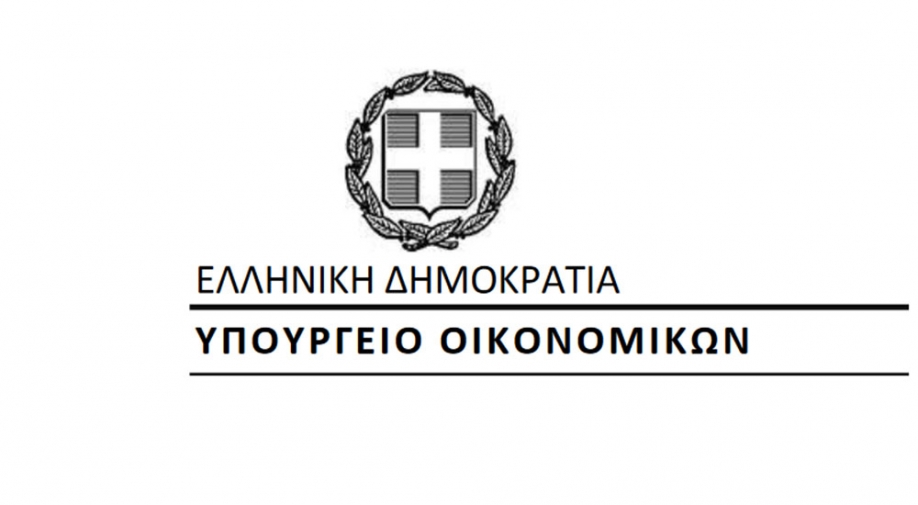 ΕΛΛΗΝΙΚΗ ΔΗΜΟΚΡΑΤΙΑ

ΥΠΟΥΡΓΕΙΟ ΟΙΚΟΝΟΜΙΚΩΝ